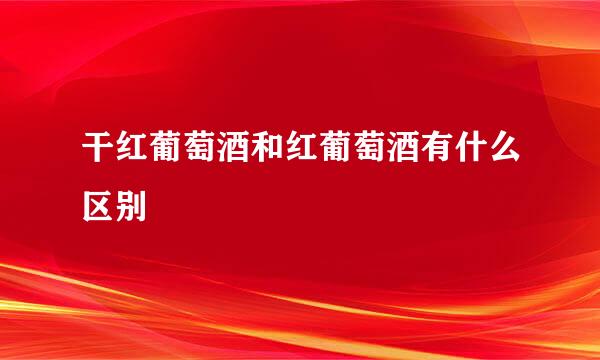 干红葡萄酒和红葡萄酒有什么区别